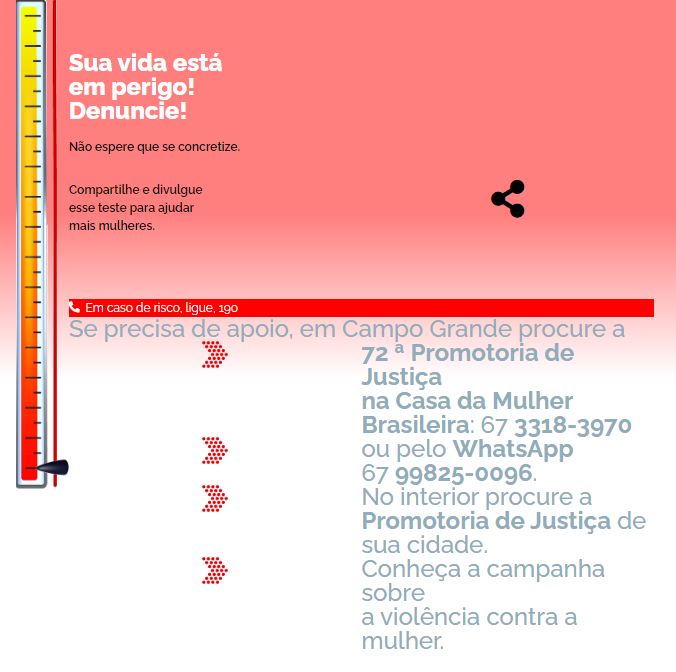 Sua vida está em perigo! Denuncie!

Não espere que se concretize.

Compartilhe e divulgue esse teste para ajudar mais mulheres.

Em caso de risco, ligue, 190

Se precisa de apoio, em Campo Grande procure a

72 ª Promotoria de Justiça na Casa da Mulher Brasileira: 67 3318-3970

ou pelo WhatsApp 67 99825-0096.

No interior procure a Promotoria de Justiça de sua cidade.

Conheça a campanha sobre a violência contra a mulher.